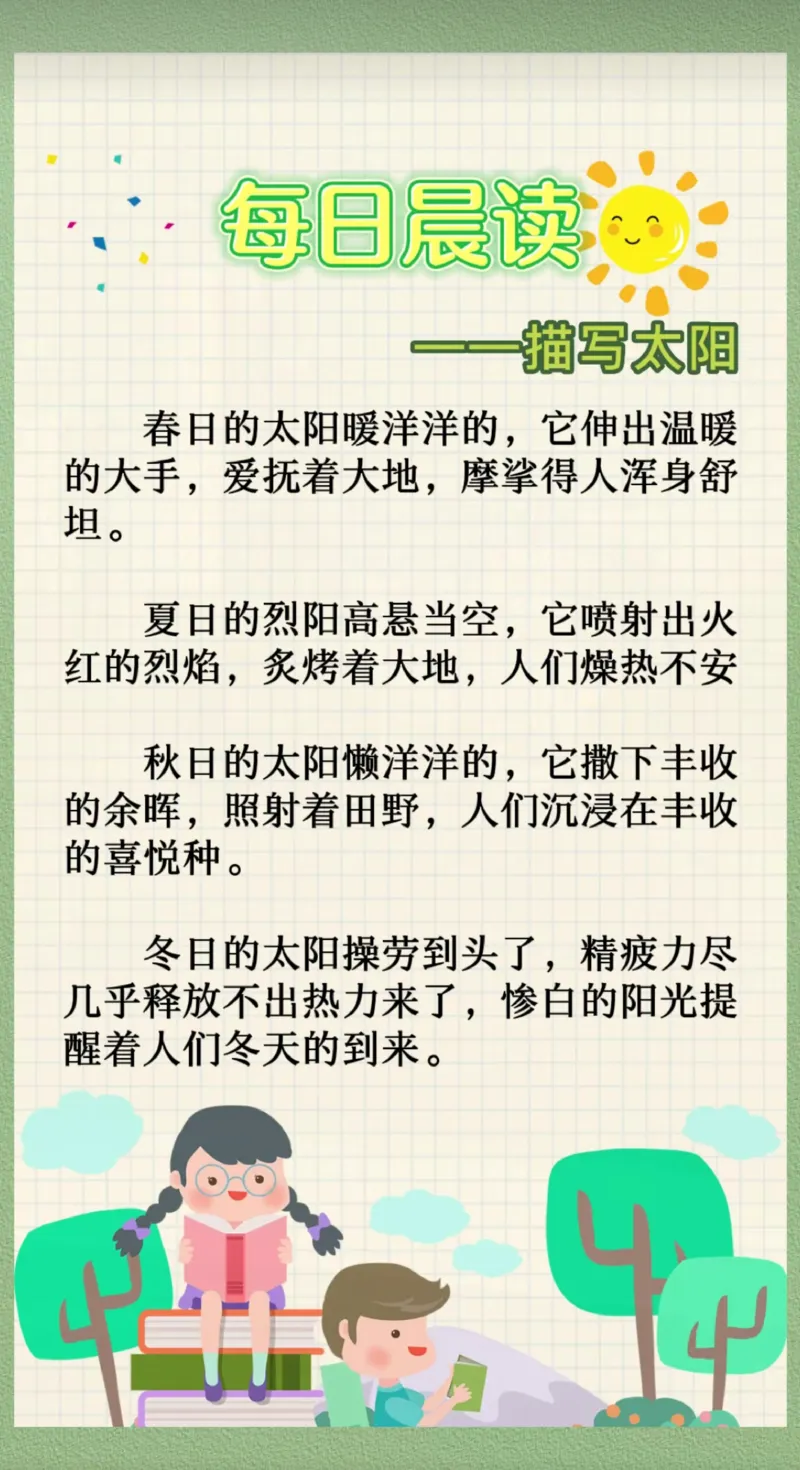 每日晨读

——描写太阳

春日的太阳暖洋洋的，它伸出温暖的大手，爱抚着大地，摩挲得人浑身舒坦。

夏日的烈阳高悬当空，它喷射出火红的烈焰，炙烤着大地，人们燥热不安

秋日的太阳懒洋洋的，它撒下丰收的余晖，照射着田野，人们沉浸在丰收的喜悦种。

冬日的太阳操劳到头了，精疲力尽几乎释放不出热力来了，惨白的阳光提醒着人们冬天的到来。